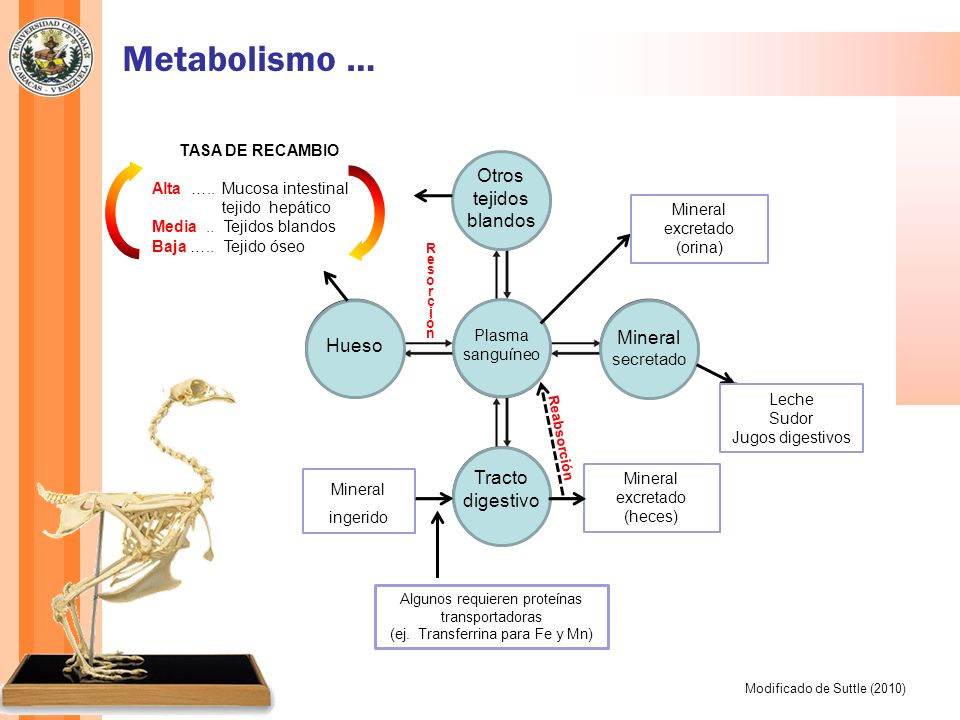 UNIVERSIDAD CENTRAL CARACAS - VENEZUELA

Metabolismo …

TASA DE RECAMBIO

Alta ….. Mucosa intestinal
tejido hepático
Media .. Tejidos blandos
Baja ….. Tejido óseo

Otros tejidos blandos

Mineral excretado (orina)

Resorción

Hueso

Plasma sanguíneo

Mineral secretado

Leche
Sudor
Jugos digestivos

Reabsorción

Mineral ingerido

Tracto digestivo

Mineral excretado (heces)

Algunos requieren proteínas transportadoras
(ej. Transferrina para Fe y Mn)

Modificado de Suttle (2010)